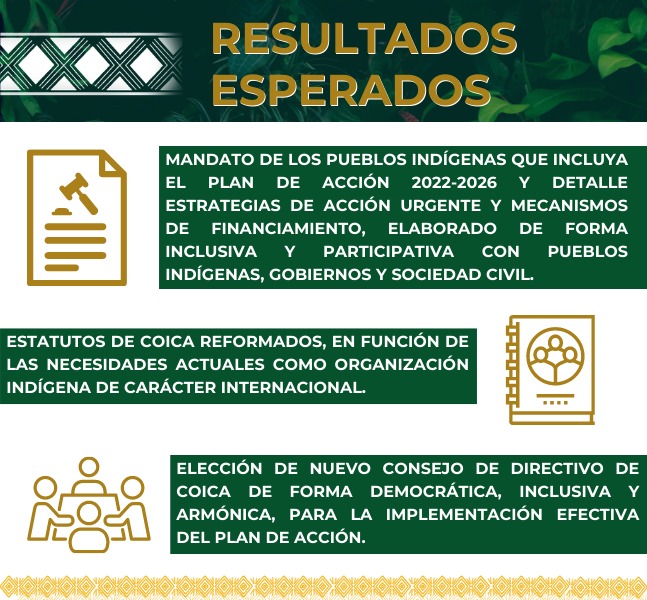 RESULTADOS ESPERADOS

MANDATO DE LOS PUEBLOS INDÍGENAS QUE INCLUYA EL PLAN DE ACCIÓN 2022-2026 Y DETALLE ESTRATEGIAS DE ACCIÓN URGENTE Y MECANISMOS DE FINANCIAMIENTO, ELABORADO DE FORMA INCLUSIVA Y PARTICIPATIVA CON PUEBLOS INDÍGENAS, GOBIERNOS Y SOCIEDAD CIVIL.

ESTATUTOS DE COICA REFORMADOS, EN FUNCIÓN DE LAS NECESIDADES ACTUALES COMO ORGANIZACIÓN INDÍGENA DE CARÁCTER INTERNACIONAL.

ELECCIÓN DE NUEVO CONSEJO DE DIRECTIVO DE COICA DE FORMA DEMOCRÁTICA, INCLUSIVA Y ARMÓNICA, PARA LA IMPLEMENTACIÓN EFECTIVA DEL PLAN DE ACCIÓN.